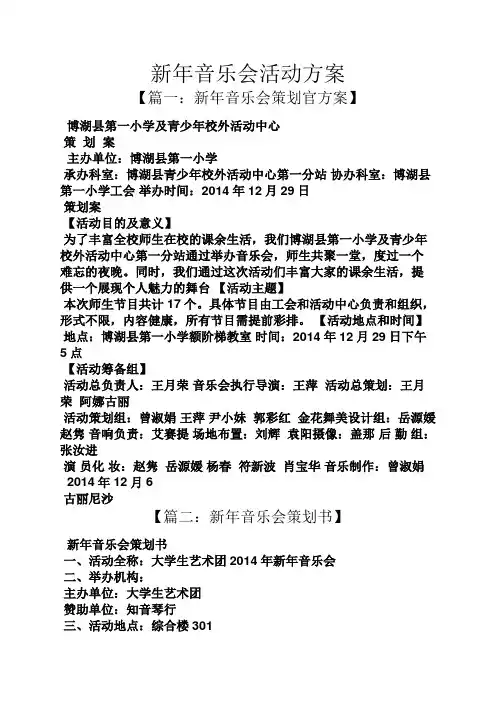 新年音乐会活动方案
【篇一：新年音乐会策划官方案】

博湖县第一小学及青少年校外活动中心
策 划 案
主办单位：博湖县第一小学
承办科室：博湖县青少年校外活动中心第一分站 协办科室：博湖县第一小学工会 举办时间：2014 年 12 月 29 日
策划案
【活动目的及意义】
为了丰富全校师生在校的课余生活，我们博湖县第一小学及青少年校外活动中心第一分站通过举办音乐会，师生共聚一堂，度过一个难忘的夜晚。同时，我们通过这次活动们丰富大家的课余生活，提供一个展现个人魅力的舞台 【活动主题】
本次师生节目共计 17 个。具体节目由工会和活动中心负责和组织，形式不限，内容健康，所有节目需提前彩排。 【活动地点和时间】
地点：博湖县第一小学额阶梯教室 时间：2014 年 12 月 29 日下午 5 点
【活动筹备组】
活动总负责人：王月荣 音乐会执行导演：王萍 活动总策划：王月荣 阿娜古丽
活动策划组：曾淑娟 王萍 尹小妹 郭彩红 金花舞美设计组：岳源媛 赵隽 音响负责：艾赛提 场地布置：刘辉 袁阳摄像：盖那 后 勤 组：张汝进
演 员化 妆：赵隽 岳源媛 杨春 符新波 肖宝华 音乐制作：曾淑娟 2014 年 12 月 6
古丽尼沙

【篇二：新年音乐会策划书】

新年音乐会策划书
一、活动全称：大学生艺术团 2014 年新年音乐会
二、举办机构：
主办单位：大学生艺术团
赞助单位：知音琴行
三、活动地点：综合楼 301